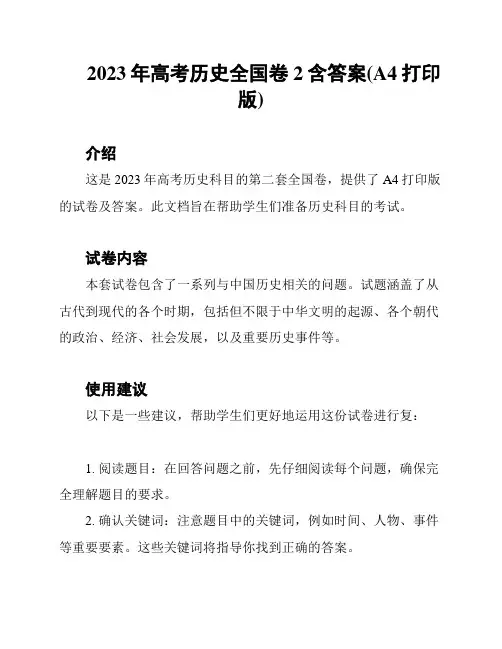 2023 年高考历史全国卷 2 含答案(A4 打印版)

介绍

这是 2023 年高考历史科目的第二套全国卷，提供了 A4 打印版的试卷及答案。此文档旨在帮助学生们准备历史科目的考试。

试卷内容

本套试卷包含了一系列与中国历史相关的问题。试题涵盖了从古代到现代的各个时期，包括但不限于中华文明的起源、各个朝代的政治、经济、社会发展，以及重要历史事件等。

使用建议

以下是一些建议，帮助学生们更好地运用这份试卷进行复:

1. 阅读题目：在回答问题之前，先仔细阅读每个问题，确保完全理解题目的要求。

2. 确认关键词：注意题目中的关键词，例如时间、人物、事件等重要要素。这些关键词将指导你找到正确的答案。